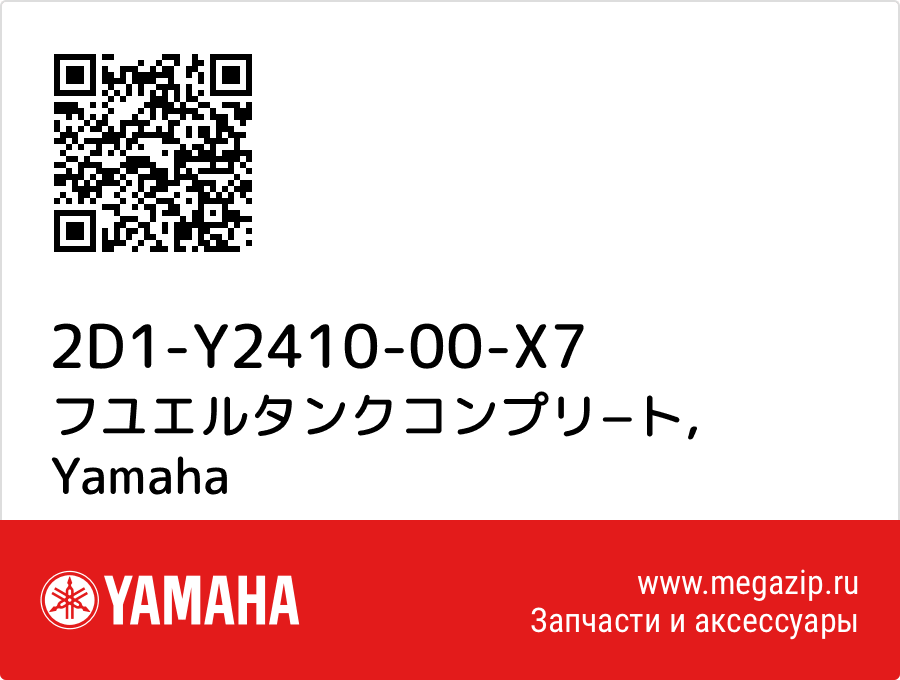 2D1-Y2410-00-X7
フユエルタンクコンプリ−ト,
Yamaha

YAMAHA

www.megazip.ru
Запчасти и аксессуары